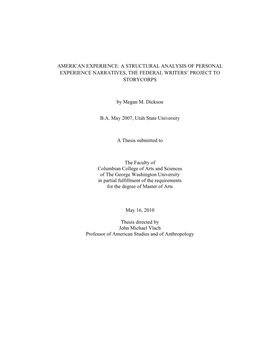 AMERICAN EXPERIENCE: A STRUCTURAL ANALYSIS OF PERSONAL EXPERIENCE NARRATIVES, THE FEDERAL WRITERS' PROJECT TO STORYCORPS

by Megan M. Dickson

B.A. May 2007, Utah State University

A Thesis submitted to

The Faculty of
Columbian College of Arts and Sciences
of The George Washington University
in partial fulfillment of the requirements
for the degree of Master of Arts

May 16, 2010

Thesis directed by
John Michael Vlach
Professor of American Studies and of Anthropology